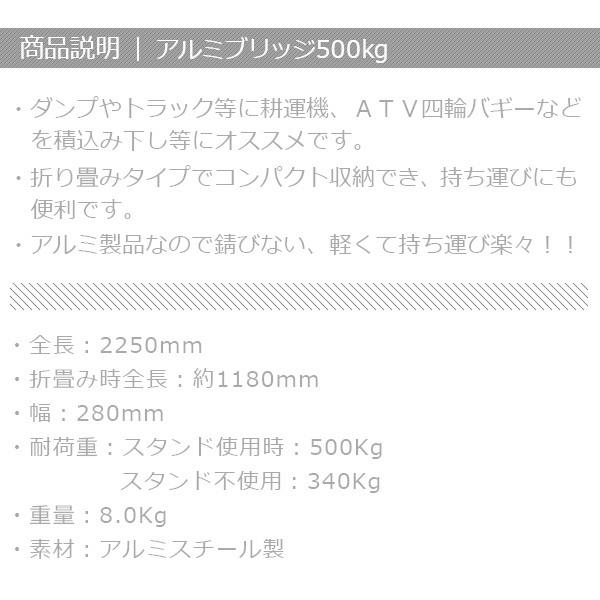 商品説明 ｜ アルミブリッジ500kg

・ダンプやトラック等に耕運機、ＡＴＶ四輪バギーなどを積込み下し等にオススメです。

・折り畳みタイプでコンパクト収納でき、持ち運びにも便利です。

・アルミ製品なので錆びない、軽くて持ち運び楽々！！

・全長：2250mm

・折畳み時全長：約1180mm

・幅：280mm

・耐荷重：スタンド使用時：500Kg
スタンド不使用：340Kg

・重量：8.0Kg

・素材：アルミスチール製